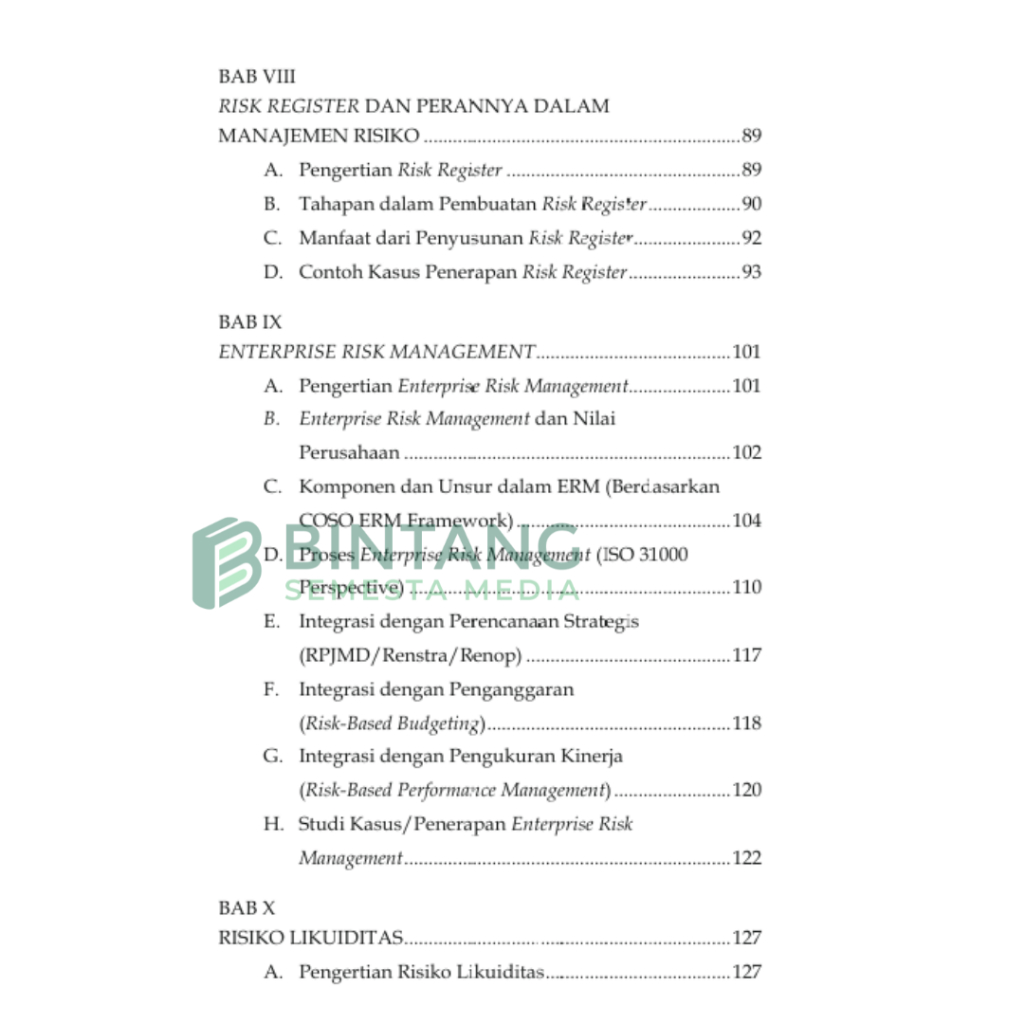 BAB VIII
RISK REGISTER DAN PERANNYA DALAM MANAJEMEN RISIKO 89

A. Pengertian Risk Register 89
B. Tahapan dalam Pembuatan Risk Register 90
C. Manfaat dari Penyusunan Risk Register 92
D. Contoh Kasus Penerapan Risk Register 93

BAB IX
ENTERPRISE RISK MANAGEMENT 101

A. Pengertian Enterprise Risk Management 101
B. Enterprise Risk Management dan Nilai Perusahaan 102
C. Komponen dan Unsur dalam ERM (Berdasarkan COSO ERM Framework) 104
D. Proses Enterprise Risk Management (ISO 31000 Perspective) 110
E. Integrasi dengan Perencanaan Strategis (RPJMD/Renstra/Renop) 117
F. Integrasi dengan Penganggaran (Risk-Based Budgeting) 118
G. Integrasi dengan Pengukuran Kinerja (Risk-Based Performance Management) 120
H. Studi Kasus/Penerapan Enterprise Risk Management 122

BAB X
RISIKO LIKUIDITAS 127

A. Pengertian Risiko Likuiditas 127

BINTANG
SEMESTA MEDIA